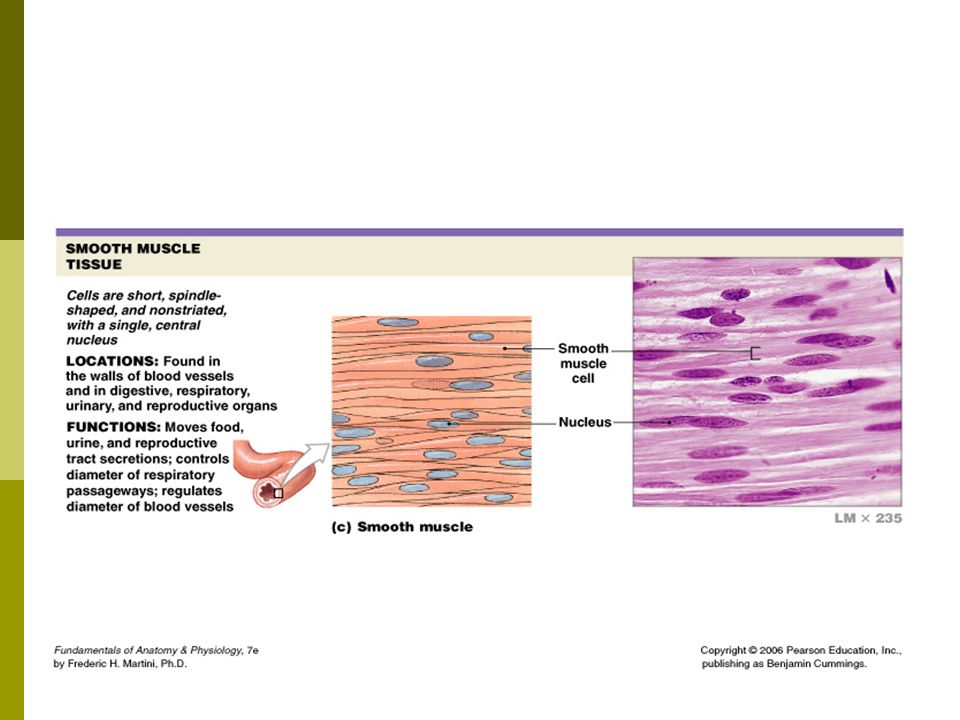 SMOOTH MUSCLE TISSUE

Cells are short, spindle-shaped, and nonstriated, with a single, central nucleus

LOCATIONS: Found in the walls of blood vessels and in digestive, respiratory, urinary, and reproductive organs

FUNCTIONS: Moves food, urine, and reproductive tract secretions; controls diameter of respiratory passageways; regulates diameter of blood vessels

Smooth muscle cell

Nucleus

(c) Smooth muscle

LM × 235

Fundamentals of Anatomy & Physiology, 7e
by Frederic H. Martini, Ph.D.

Copyright © 2006 Pearson Education, Inc., publishing as Benjamin Cummings.